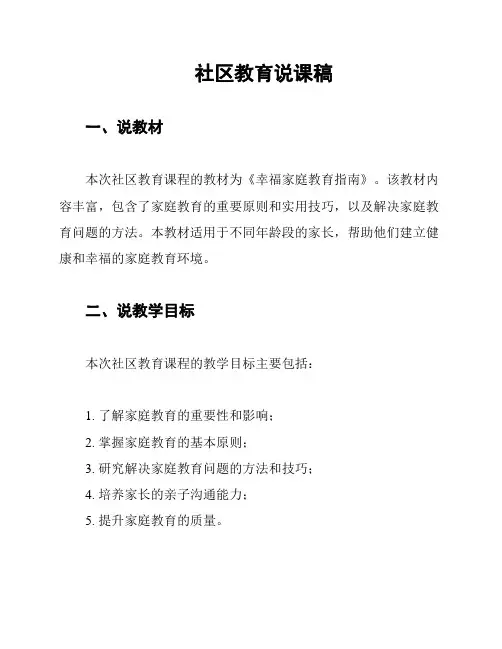 社区教育说课稿

一、说教材

本次社区教育课程的教材为《幸福家庭教育指南》。该教材内容丰富，包含了家庭教育的重要原则和实用技巧，以及解决家庭教育问题的方法。本教材适用于不同年龄段的家长，帮助他们建立健康和幸福的家庭教育环境。

二、说教学目标

本次社区教育课程的教学目标主要包括：

1. 了解家庭教育的重要性和影响；
2. 掌握家庭教育的基本原则；
3. 研究解决家庭教育问题的方法和技巧；
4. 培养家长的亲子沟通能力；
5. 提升家庭教育的质量。